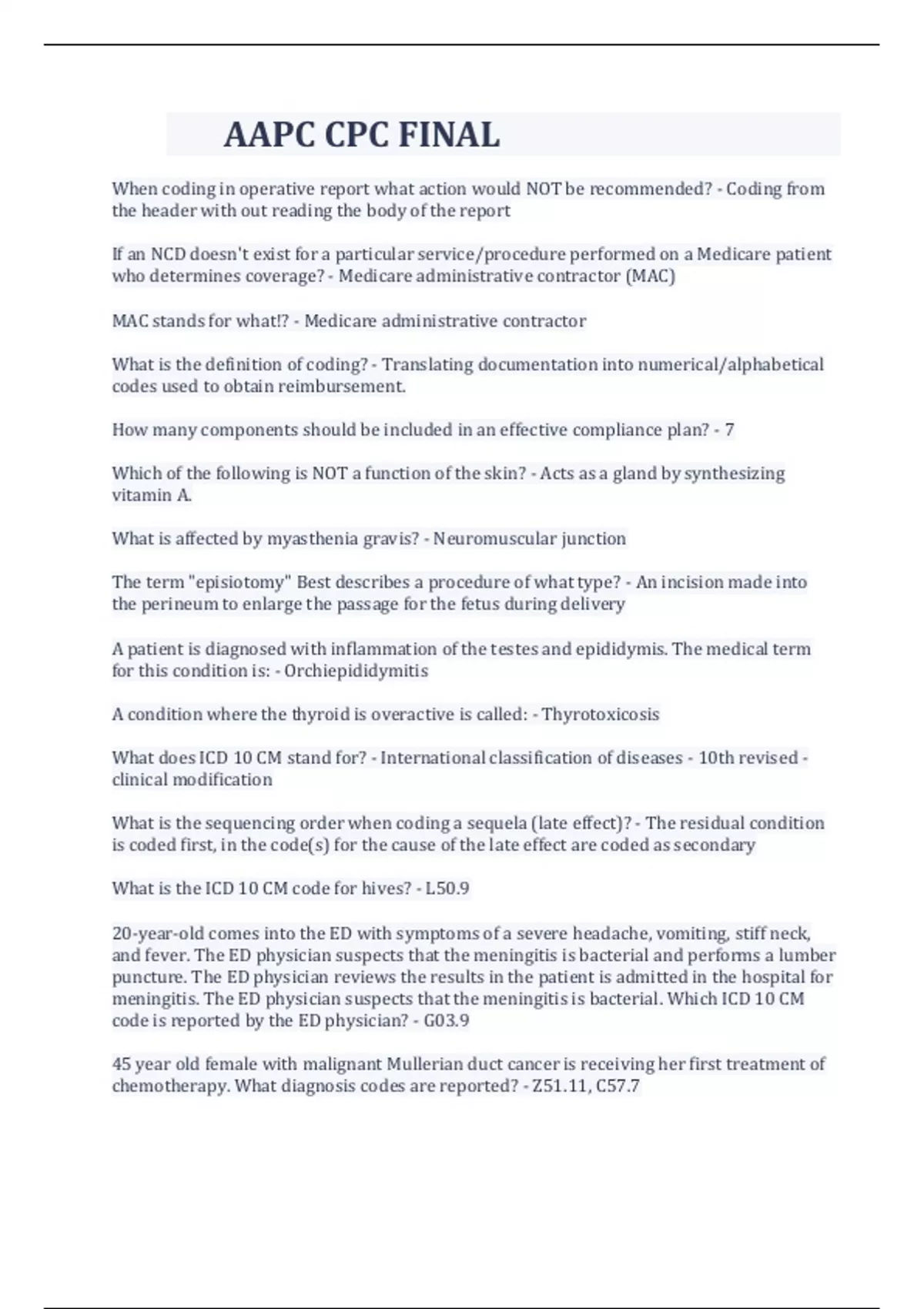 AAPC CPC FINAL

When coding in operative report what action would NOT be recommended? - Coding from the header with out reading the body of the report

If an NCD doesn't exist for a particular service/procedure performed on a Medicare patient who determines coverage? - Medicare administrative contractor (MAC)

MAC stands for what!? - Medicare administrative contractor

What is the definition of coding? - Translating documentation into numerical/alphabetical codes used to obtain reimbursement.

How many components should be included in an effective compliance plan? - 7

Which of the following is NOT a function of the skin? - Acts as a gland by synthesizing vitamin A.

What is affected by myasthenia gravis? - Neuromuscular junction

The term "episiotomy" Best describes a procedure of what type? - An incision made into the perineum to enlarge the passage for the fetus during delivery

A patient is diagnosed with inflammation of the testes and epididymis. The medical term for this condition is: - Orchiepididymitis

A condition where the thyroid is overactive is called: - Thyrotoxicosis

What does ICD 10 CM stand for? - International classification of diseases - 10th revised - clinical modification

What is the sequencing order when coding a sequela (late effect)? - The residual condition is coded first, in the code(s) for the cause of the late effect are coded as secondary

What is the ICD 10 CM code for hives? - L50.9

20-year-old comes into the ED with symptoms of a severe headache, vomiting, stiff neck, and fever. The ED physician suspects that the meningitis is bacterial and performs a lumber puncture. The ED physician reviews the results in the patient is admitted in the hospital for meningitis. The ED physician suspects that the meningitis is bacterial. Which ICD 10 CM code is reported by the ED physician? - G03.9

45 year old female with malignant Mullerian duct cancer is receiving her first treatment of chemotherapy. What diagnosis codes are reported? - Z51.11, C57.7